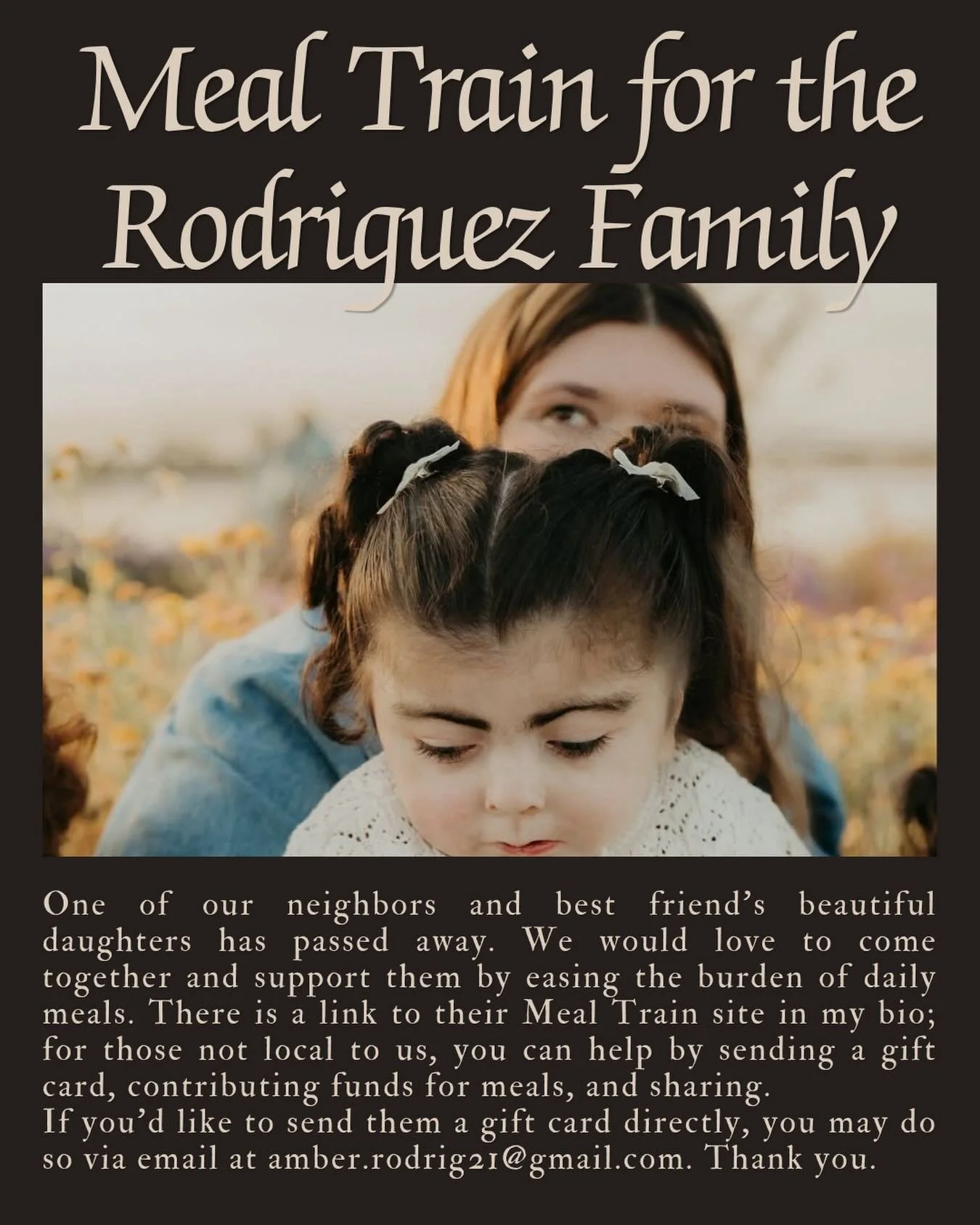 Meal Train for the Rodriguez Family

One of our neighbors and best friend's beautiful daughters has passed away. We would love to come together and support them by easing the burden of daily meals. There is a link to their Meal Train site in my bio; for those not local to us, you can help by sending a gift card, contributing funds for meals, and sharing.
If you'd like to send them a gift card directly, you may do so via email at amber.rodrig21@gmail.com. Thank you.